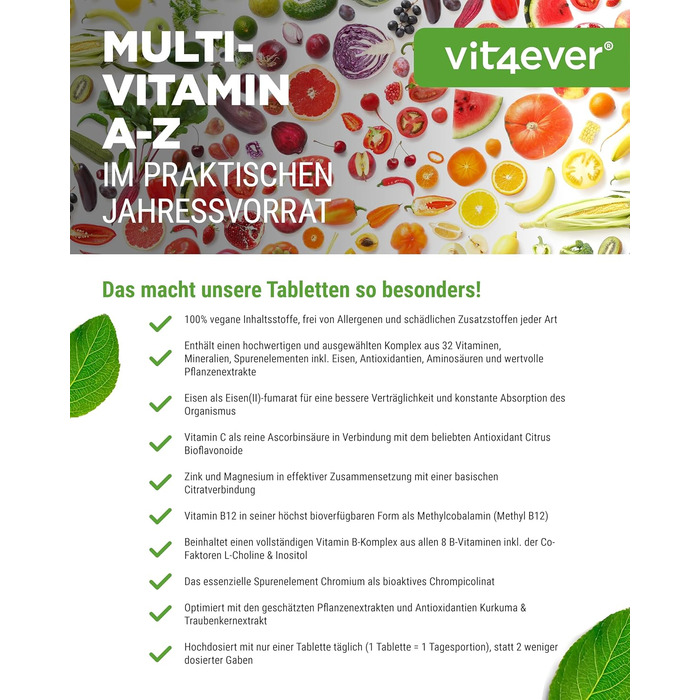 MULTI-VITAMIN A-Z
IM PRAKTISCHEN JAHRESSVORRAT

vit4ever®

Das macht unsere Tabletten so besonders!

100% vegane Inhaltsstoffe, frei von Allergenen und schädlichen Zusatzstoffen jeder Art

Enthält einen hochwertigen und ausgewählten Komplex aus 32 Vitaminen, Mineralien, Spurenelementen inkl. Eisen, Antioxidantien, Aminosäuren und wertvolle Pflanzenextrakte

Eisen als Eisen(II)-fumarat für eine bessere Verträglichkeit und konstante Absorption des Organismus

Vitamin C als reine Ascorbinsäure in Verbindung mit dem beliebten Antioxidant Citrus Bioflavonoide

Zink und Magnesium in effektiver Zusammensetzung mit einer basischen Citratverbindung

Vitamin B12 in seiner höchst bioverfügbaren Form als Methylcobalamin (Methyl B12)

Beinhaltet einen vollständigen Vitamin B-Komplex aus allen 8 B-Vitaminen inkl. der Co-Faktoren L-Choline & Inositol

Das essenzielle Spurenelement Chromium als bioaktives Chrompicolinat

Optimiert mit den geschätzten Pflanzenextrakten und Antioxidantien Kurkuma & Traubenkernextrakt

Hochdosiert mit nur einer Tablette täglich (1 Tablette = 1 Tagesportion), statt 2 weniger dosierter Gaben